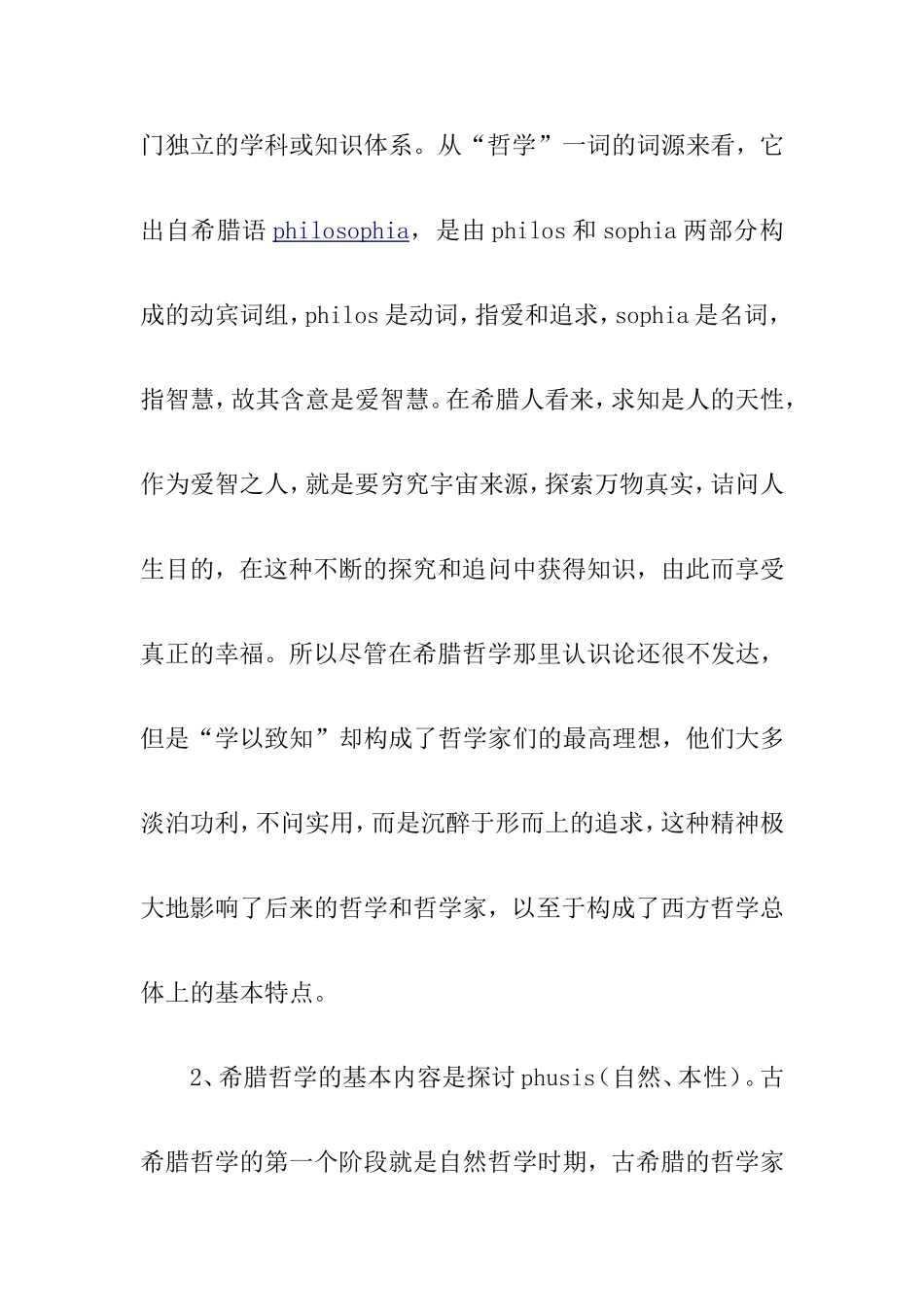 门独立的学科或知识体系。从“哲学”一词的词源来看，它出自希腊语 philosophia，是由 philos 和 sophia 两部分构成的动宾词组，philos 是动词，指爱和追求，sophia 是名词，指智慧，故其含意是爱智慧。在希腊人看来，求知是人的天性，作为爱智之人，就是要穷究宇宙来源，探索万物真实，诘问人生目的，在这种不断的探究和追问中获得知识，由此而享受真正的幸福。所以尽管在希腊哲学那里认识论还很不发达，但是“学以致知”却构成了哲学家们的最高理想，他们大多淡泊功利，不问实用，而是沉醉于形而上的追求，这种精神极大地影响了后来的哲学和哲学家，以至于构成了西方哲学总体上的基本特点。

2、希腊哲学的基本内容是探讨 phusis（自然、本性）。古希腊哲学的第一个阶段就是自然哲学时期，古希腊的哲学家